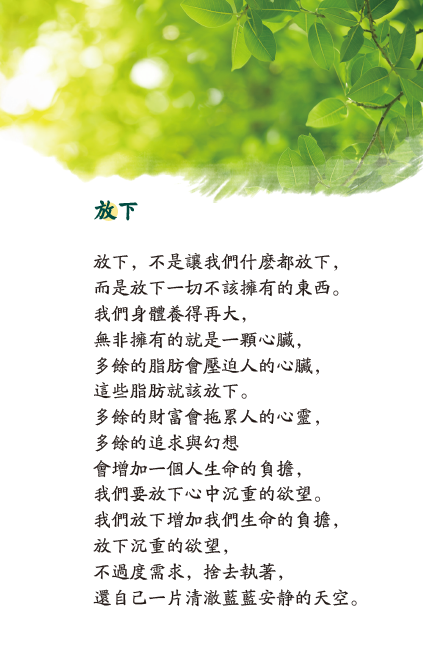 放下

放下，不是讓我們什麼都放下，
而是放下一切不該擁有的東西。
我們身體養得再大，
無非擁有的就是一顆心臟，
多餘的脂肪會壓迫人的心臟，
這些脂肪就該放下。
多餘的財富會拖累人的心靈，
多餘的追求與幻想
會增加一個人生命的負擔，
我們要放下心中沉重的欲望。
我們放下增加我們生命的負擔，
放下沉重的欲望，
不過度需求，捨去執著，
還自己一片清澈藍藍安靜的天空。